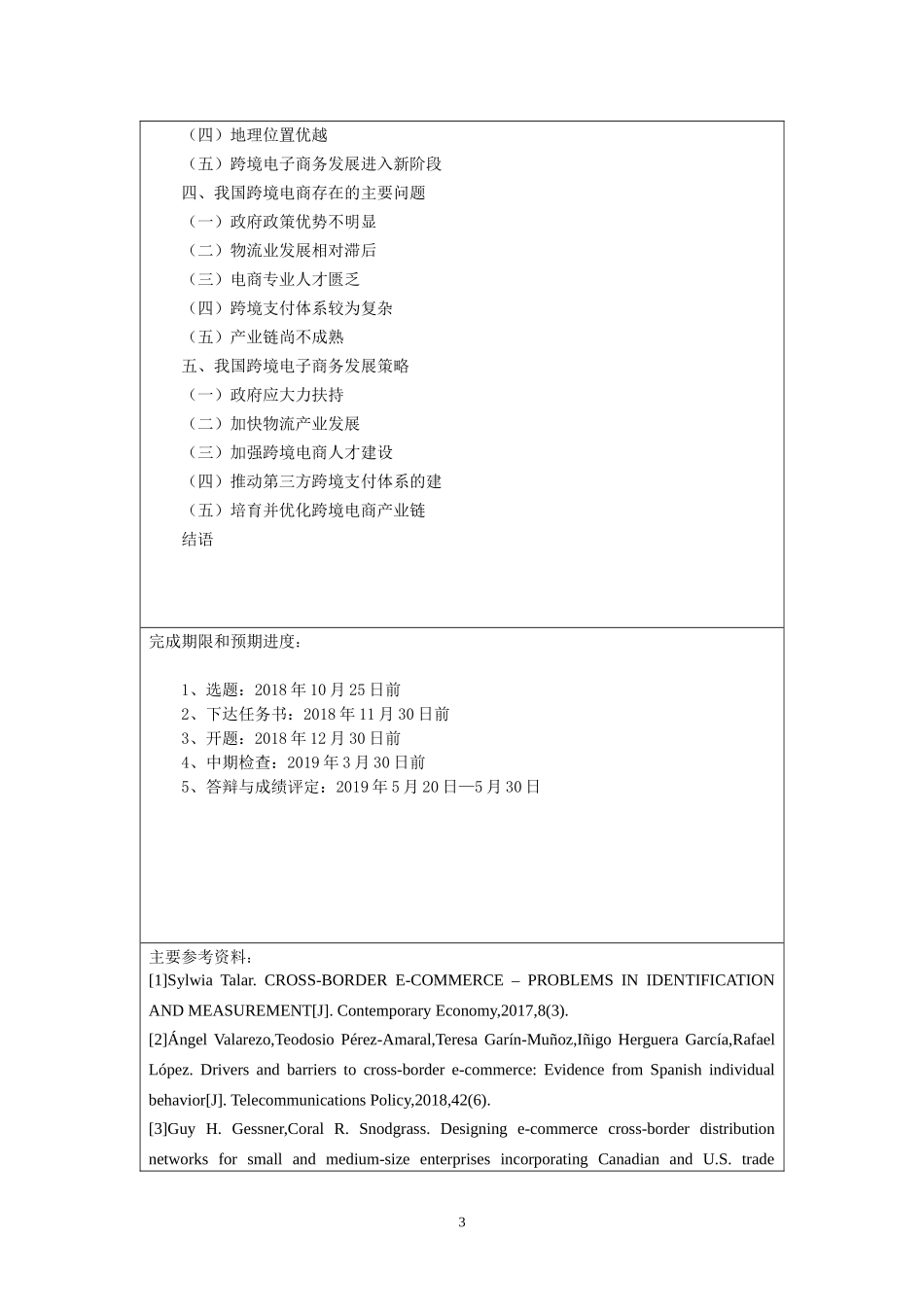 （四）地理位置优越
（五）跨境电子商务发展进入新阶段
四、我国跨境电商存在的主要问题
（一）政府政策优势不明显
（二）物流业发展相对滞后
（三）电商专业人才匮乏
（四）跨境支付体系较为复杂
（五）产业链尚不成熟
五、我国跨境电子商务发展策略
（一）政府应大力扶持
（二）加快物流产业发展
（三）加强跨境电商人才建设
（四）推动第三方跨境支付体系的建
（五）培育并优化跨境电商产业链
结语

完成期限和预期进度：

1、选题：2018 年 10 月 25 日前
2、下达任务书：2018 年 11 月 30 日前
3、开题：2018 年 12 月 30 日前
4、中期检查：2019 年 3 月 30 日前
5、答辩与成绩评定：2019 年 5 月 20 日—5 月 30 日

主要参考资料：
[1]Sylwia Talar. CROSS-BORDER E-COMMERCE – PROBLEMS IN IDENTIFICATION AND MEASUREMENT[J]. Contemporary Economy,2017,8(3).
[2]Ángel Valarezo,Teodosio Pérez-Amaral,Teresa Garín-Muñoz,Iñigo Herguera García,Rafael López. Drivers and barriers to cross-border e-commerce: Evidence from Spanish individual behavior[J]. Telecommunications Policy,2018,42(6).
[3]Guy H. Gessner,Coral R. Snodgrass. Designing e-commerce cross-border distribution networks for small and medium-size enterprises incorporating Canadian and U.S. trade

3